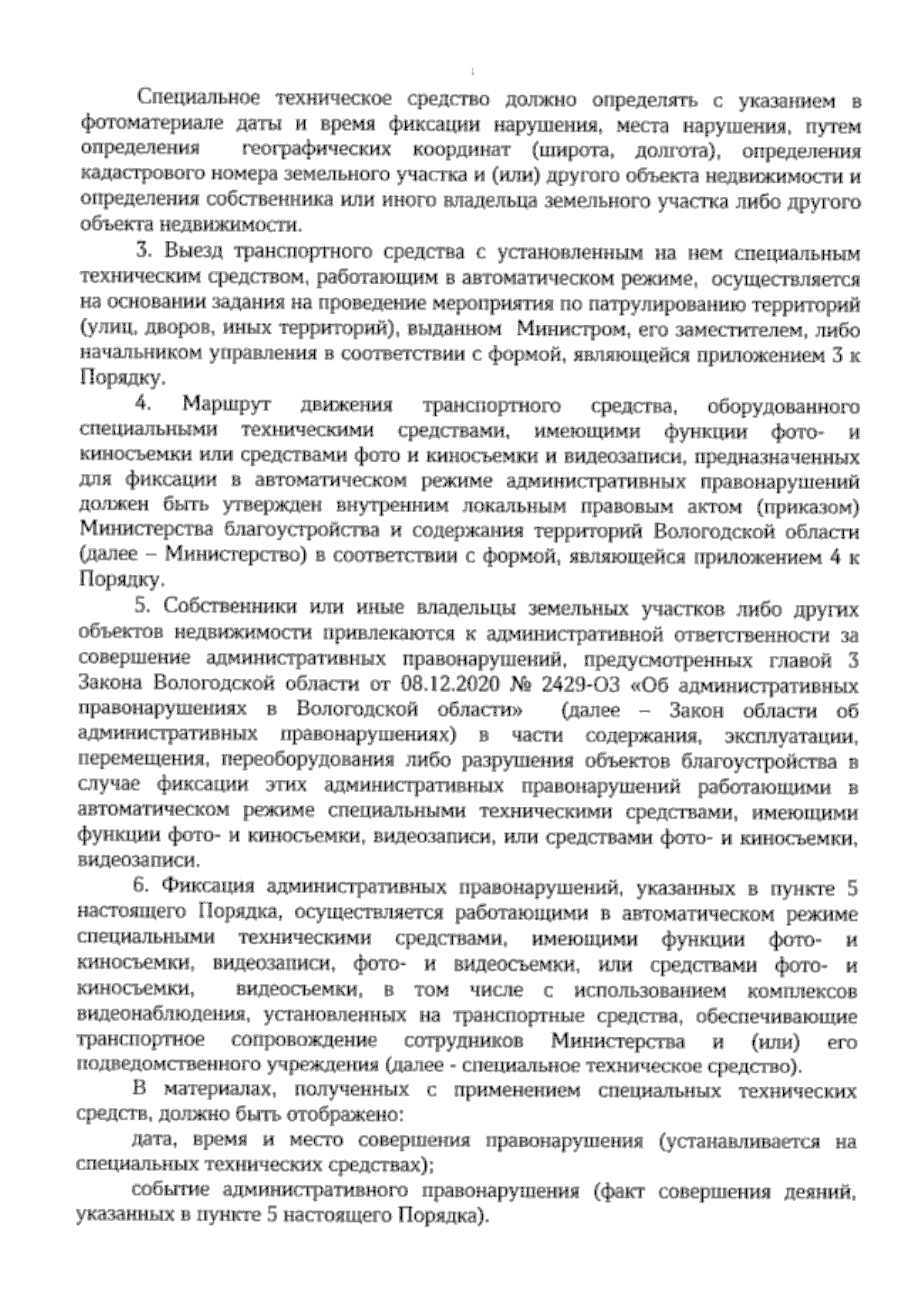 Специальное техническое средство должно определять с указанием в фотоматериале даты и время фиксации нарушения, места нарушения, путем определения географических координат (широта, долгота), определения кадастрового номера земельного участка и (или) другого объекта недвижимости и определения собственника или иного владельца земельного участка либо другого объекта недвижимости.

3. Выезд транспортного средства с установленным на нем специальным техническим средством, работающим в автоматическом режиме, осуществляется на основании задания на проведение мероприятия по патрулированию территорий (улиц, дворов, иных территорий), выданном Министром, его заместителем, либо начальником управления в соответствии с формой, являющейся приложением 3 к Порядку.

4. Маршрут движения транспортного средства, оборудованного специальными техническими средствами, имеющими функции фото- и киносъемки или средствами фото и киносъемки и видеозаписи, предназначенных для фиксации в автоматическом режиме административных правонарушений должен быть утвержден внутренним локальным правовым актом (приказом) Министерства благоустройства и содержания территорий Вологодской области (далее – Министерство) в соответствии с формой, являющейся приложением 4 к Порядку.

5. Собственники или иные владельцы земельных участков либо других объектов недвижимости привлекаются к административной ответственности за совершение административных правонарушений, предусмотренных главой 3 Закона Вологодской области от 08.12.2020 № 2429-ОЗ «Об административных правонарушениях в Вологодской области» (далее – Закон области об административных правонарушениях) в части содержания, эксплуатации, перемещения, переоборудования либо разрушения объектов благоустройства в случае фиксации этих административных правонарушений работающими в автоматическом режиме специальными техническими средствами, имеющими функции фото- и киносъемки, видеозаписи, или средствами фото- и киносъемки, видеозаписи.

6. Фиксация административных правонарушений, указанных в пункте 5 настоящего Порядка, осуществляется работающими в автоматическом режиме специальными техническими средствами, имеющими функции фото- и киносъемки, видеозаписи, фото- и видеосъемки, или средствами фото- и киносъемки, видеосъемки, в том числе с использованием комплексов видеонаблюдения, установленных на транспортные средства, обеспечивающие транспортное сопровождение сотрудников Министерства и (или) его подведомственного учреждения (далее - специальное техническое средство).

В материалах, полученных с применением специальных технических средств, должно быть отображено:

дата, время и место совершения правонарушения (устанавливается на специальных технических средствах);

событие административного правонарушения (факт совершения деяний, указанных в пункте 5 настоящего Порядка).